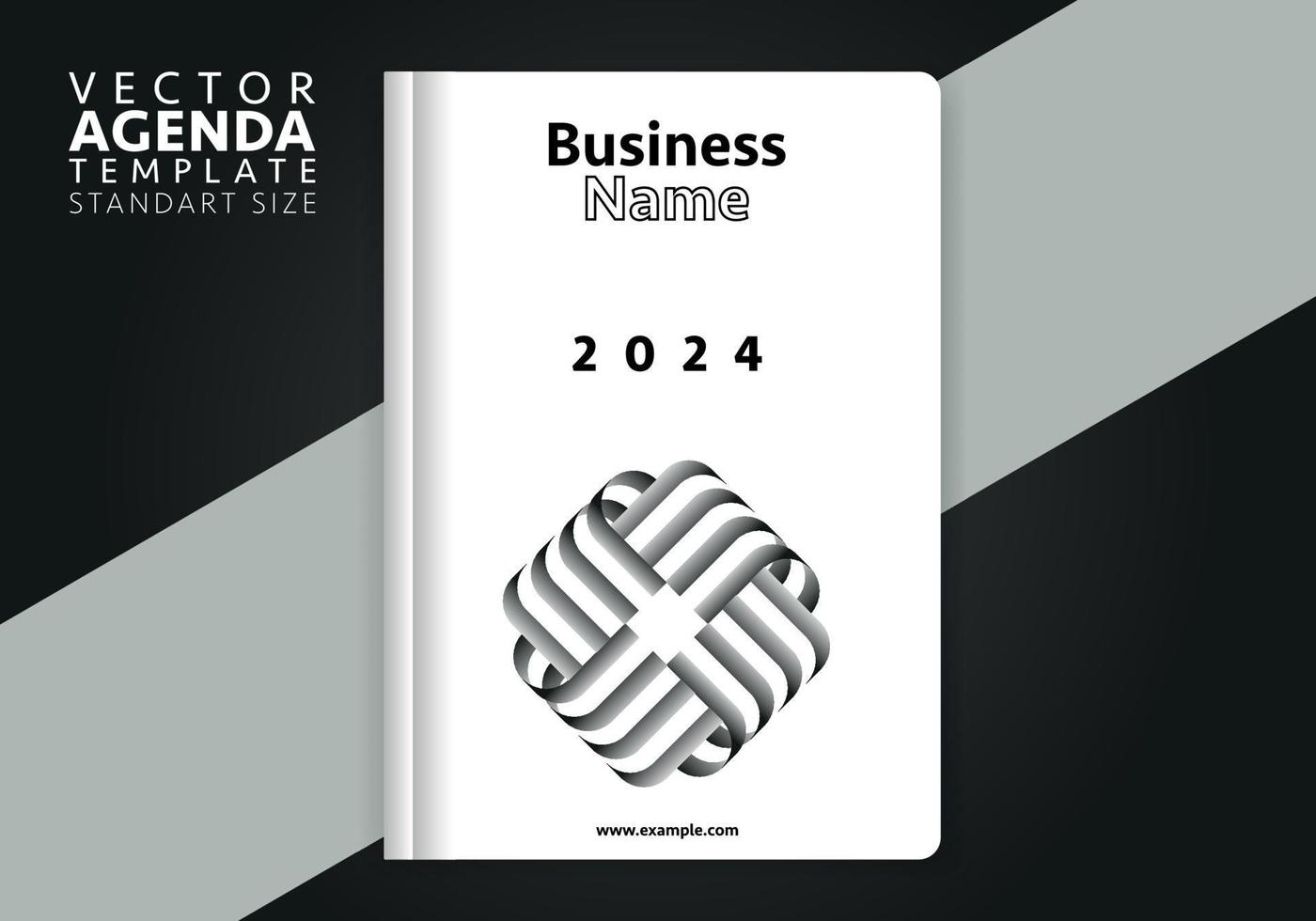 VECTOR
AGENDA
TEMPLATE
STANDART SIZE

Business
Name

2 0 2 4

www.example.com